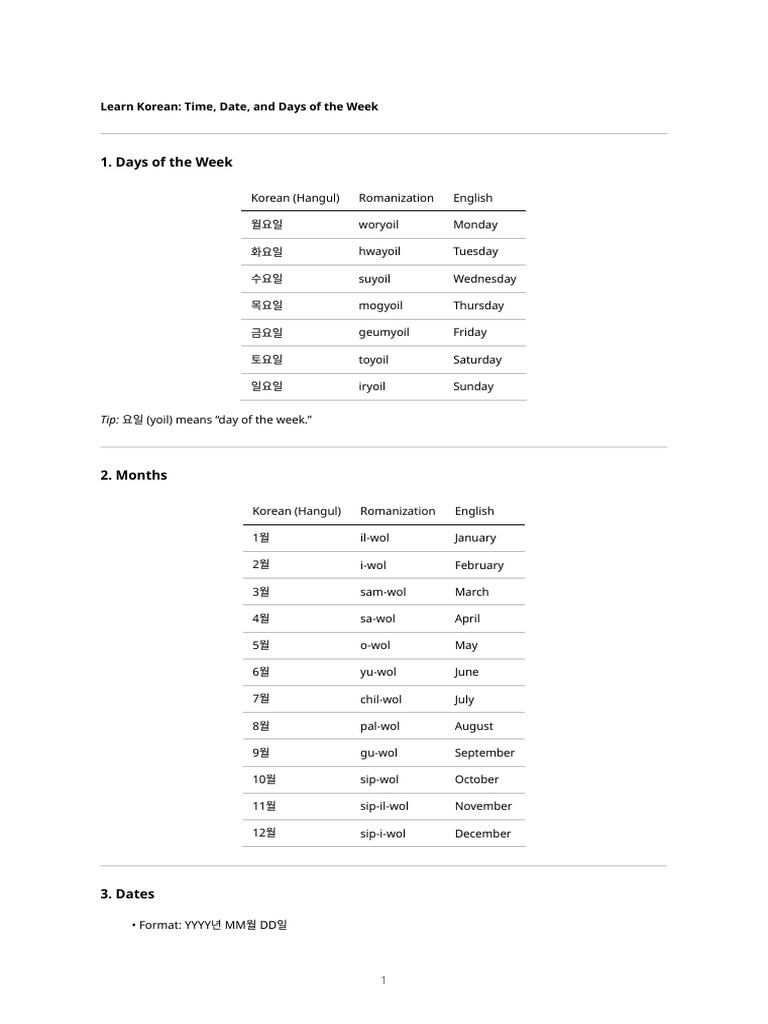 Learn Korean: Time, Date, and Days of the Week

1. Days of the Week

| Korean (Hangul) | Romanization | English |
|---|---|---|
| 월요일 | woryoil | Monday |
| 화요일 | hwayoil | Tuesday |
| 수요일 | suyoil | Wednesday |
| 목요일 | mogyoil | Thursday |
| 금요일 | geumyoil | Friday |
| 토요일 | toyoil | Saturday |
| 일요일 | iryoil | Sunday |

Tip: 요일 (yoil) means "day of the week."

2. Months

| Korean (Hangul) | Romanization | English |
|---|---|---|
| 1월 | il-wol | January |
| 2월 | i-wol | February |
| 3월 | sam-wol | March |
| 4월 | sa-wol | April |
| 5월 | o-wol | May |
| 6월 | yu-wol | June |
| 7월 | chil-wol | July |
| 8월 | pal-wol | August |
| 9월 | gu-wol | September |
| 10월 | sip-wol | October |
| 11월 | sip-il-wol | November |
| 12월 | sip-i-wol | December |

3. Dates

• Format: YYYY년 MM월 DD일

1